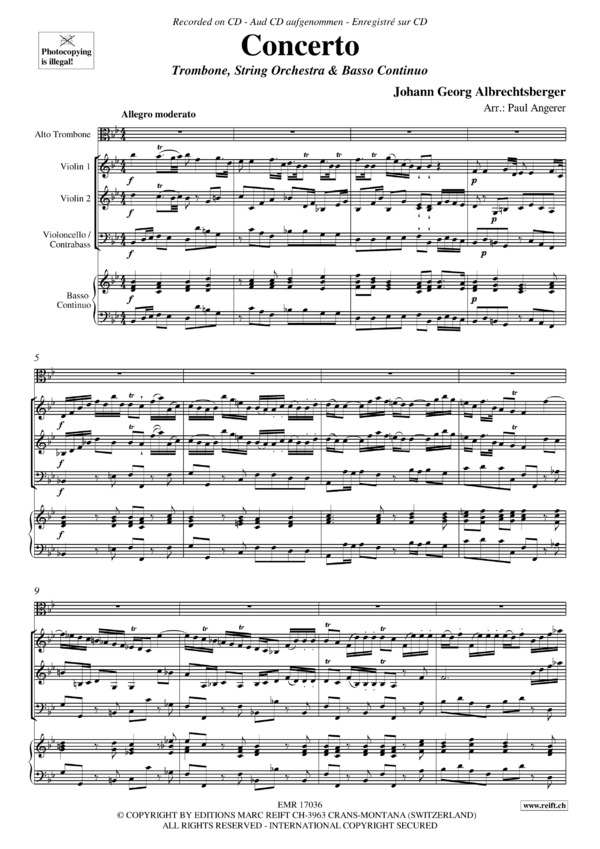 Recorded on CD - Aud CD aufgenommen - Enregistré sur CD

Photocopying is illegal!

Concerto

Trombone, String Orchestra & Basso Continuo

Johann Georg Albrechtsberger

Arr.: Paul Angerer

Allegro moderato

Alto Trombone

Violin 1

Violin 2

Violoncello / Contrabass

Basso Continuo

5

9

EMR 17036

© COPYRIGHT BY EDITIONS MARC REIFT CH-3963 CRANS-MONTANA (SWITZERLAND)
ALL RIGHTS RESERVED - INTERNATIONAL COPYRIGHT SECURED

www.reift.ch